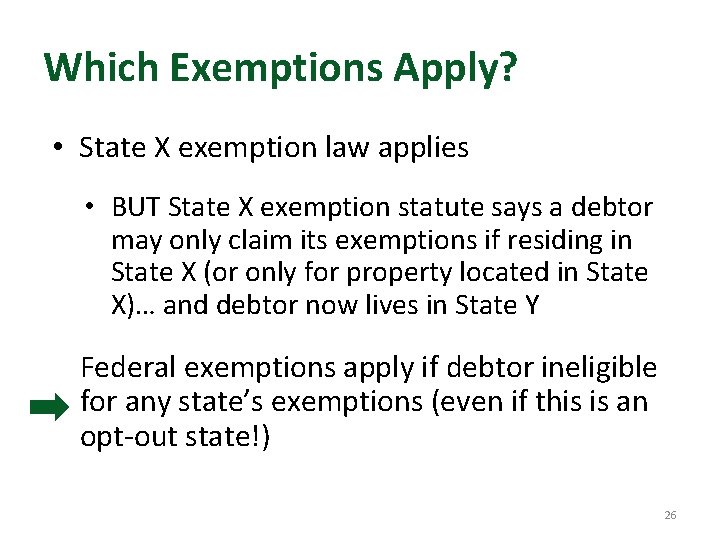 Which Exemptions Apply?

• State X exemption law applies

• BUT State X exemption statute says a debtor may only claim its exemptions if residing in State X (or only for property located in State X)… and debtor now lives in State Y

Federal exemptions apply if debtor ineligible for any state's exemptions (even if this is an opt-out state!)

26